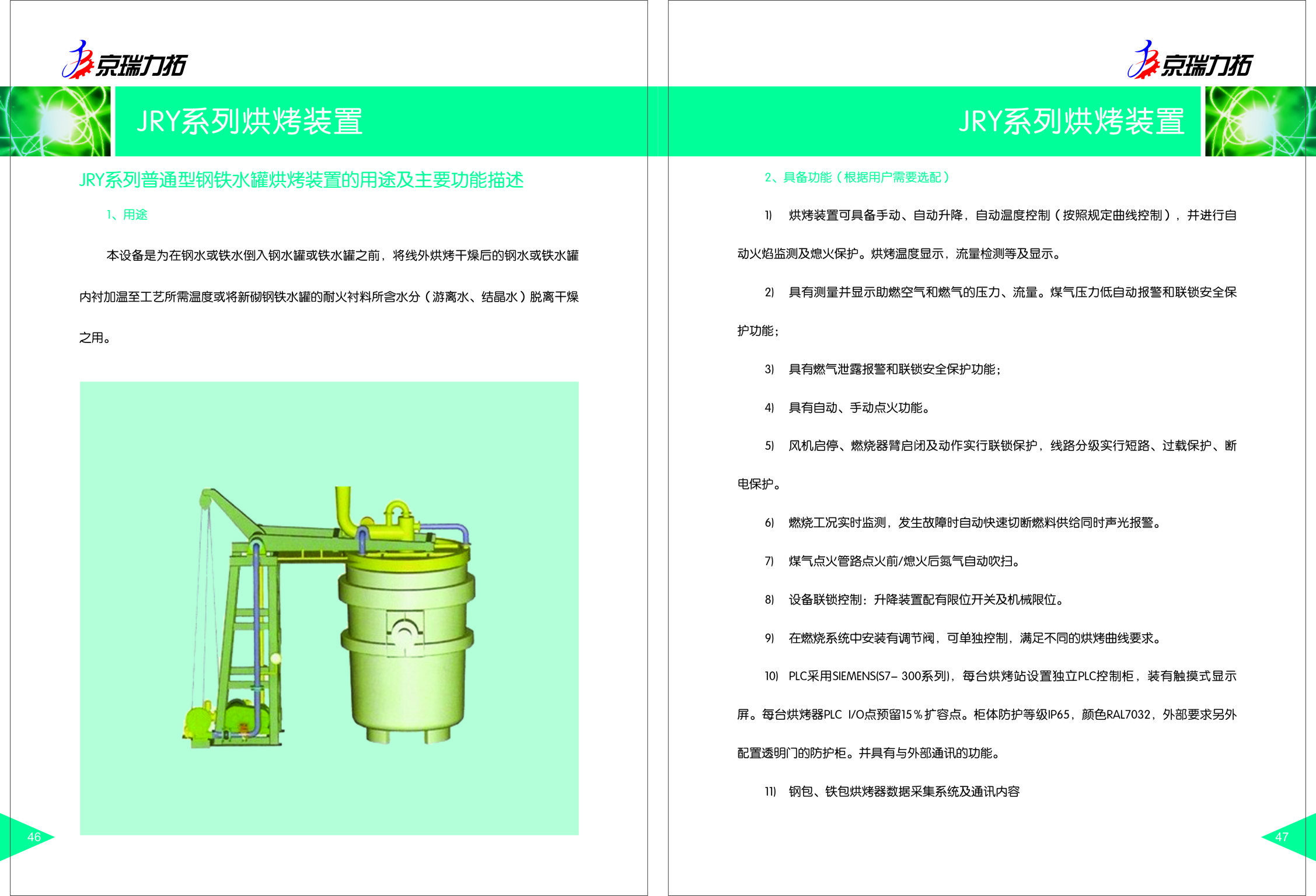 京瑞力拓

JRY系列烘烤装置

JRY系列普通型钢铁水罐烘烤装置的用途及主要功能描述

1、用途

本设备是为在钢水或铁水倒入钢水罐或铁水罐之前，将线外烘烤干燥后的钢水或铁水罐内衬加温至工艺所需温度或将新砌钢铁水罐的耐火衬料所含水分（游离水、结晶水）脱离干燥之用。

46

京瑞力拓

JRY系列烘烤装置

2、具备功能（根据用户需要选配）

1) 烘烤装置可具备手动、自动升降，自动温度控制（按照规定曲线控制），并进行自动火焰监测及熄火保护。烘烤温度显示，流量检测等及显示。

2) 具有测量并显示助燃空气和燃气的压力、流量。煤气压力低自动报警和联锁安全保护功能；

3) 具有燃气泄露报警和联锁安全保护功能；

4) 具有自动、手动点火功能。

5) 风机启停、燃烧器臂启闭及动作实行联锁保护，线路分级实行短路、过载保护、断电保护。

6) 燃烧工况实时监测，发生故障时自动快速切断燃料供给同时声光报警。

7) 煤气点火管路点火前/熄火后氮气自动吹扫。

8) 设备联锁控制：升降装置配有限位开关及机械限位。

9) 在燃烧系统中安装有调节阀，可单独控制，满足不同的烘烤曲线要求。

10) PLC采用SIEMENS(S7– 300系列)，每台烘烤站设置独立PLC控制柜，装有触摸式显示屏。每台烘烤器PLC I/O点预留15％扩容点。柜体防护等级IP65，颜色RAL7032，外部要求另外配置透明门的防护柜。并具有与外部通讯的功能。

11) 钢包、铁包烘烤器数据采集系统及通讯内容

47